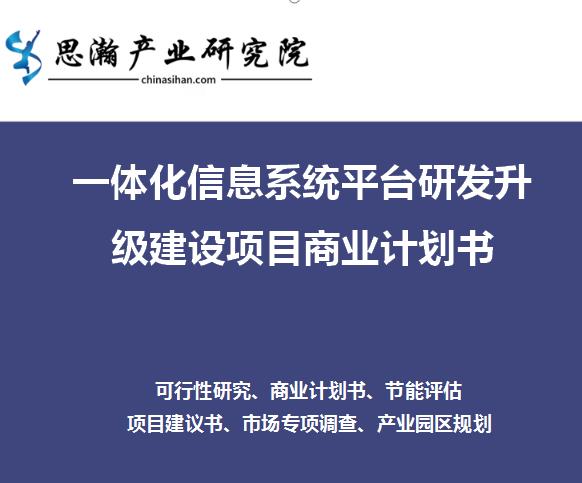 思瀚产业研究院
chinasihan.com

一体化信息系统平台研发升级建设项目商业计划书

可行性研究、商业计划书、节能评估
项目建议书、市场专项调查、产业园区规划